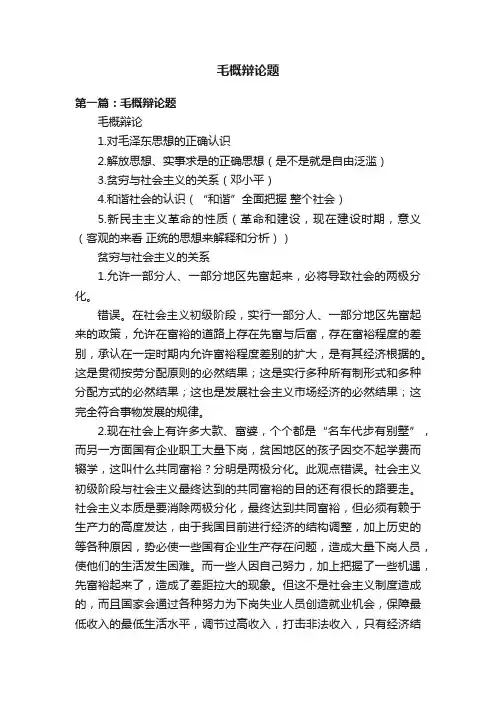 毛概辩论题

第一篇：毛概辩论题

毛概辩论

1.对毛泽东思想的正确认识

2.解放思想、实事求是的正确思想（是不是就是自由泛滥）

3.贫穷与社会主义的关系（邓小平）

4.和谐社会的认识（“和谐”全面把握 整个社会）

5.新民主主义革命的性质（革命和建设，现在建设时期，意义（客观的来看 正统的思想来解释和分析））

贫穷与社会主义的关系

1.允许一部分人、一部分地区先富起来，必将导致社会的两极分化。

错误。在社会主义初级阶段，实行一部分人、一部分地区先富起来的政策，允许在富裕的道路上存在先富与后富，存在富裕程度的差别，承认在一定时期内允许富裕程度差别的扩大，是有其经济根据的。这是贯彻按劳分配原则的必然结果；这是实行多种所有制形式和多种分配方式的必然结果；这也是发展社会主义市场经济的必然结果；这完全符合事物发展的规律。

2.现在社会上有许多大款、富婆，个个都是“名车代步有别墅”，而另一方面国有企业职工大量下岗，贫困地区的孩子因交不起学费而辍学，这叫什么共同富裕？分明是两极分化。此观点错误。社会主义初级阶段与社会主义最终达到的共同富裕的目的还有很长的路要走。社会主义本质是要消除两极分化，最终达到共同富裕，但必须有赖于生产力的高度发达，由于我国目前进行经济的结构调整，加上历史的等各种原因，势必使一些国有企业生产存在问题，造成大量下岗人员，使他们的生活发生困难。而一些人因自己努力，加上把握了一些机遇，先富裕起来了，造成了差距拉大的现象。但这不是社会主义制度造成的，而且国家会通过各种努力为下岗失业人员创造就业机会，保障最低收入的最低生活水平，调节过高收入，打击非法收入，只有经济结